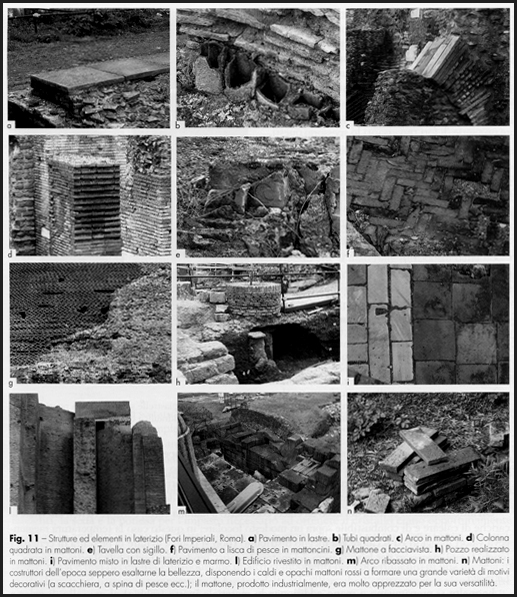 a

b

c

d

e

f

g

h

i

l

m

n

**Fig. 11** – Strutture ed elementi in laterizio (Fori Imperiali, Roma). **a)** Pavimento in lastre. **b)** Tubi quadrati. **c)** Arco in mattoni. **d)** Colonna quadrata in mattoni. **e)** Tavella con sigillo. **f)** Pavimento a lisca di pesce in mattoncini. **g)** Mattone a facciavista. **h)** Pozzo realizzato in mattoni. **i)** Pavimento misto in lastre di laterizio e marmo. **l)** Edificio rivestito in mattoni. **m)** Arco ribassato in mattoni. **n)** Mattoni: i costruttori dell'epoca seppero esaltarne la bellezza, disponendo i caldi e opachi mattoni rossi a formare una grande varietà di motivi decorativi (a scacchiera, a spina di pesce ecc.); il mattone, prodotto industrialmente, era molto apprezzato per la sua versatilità.